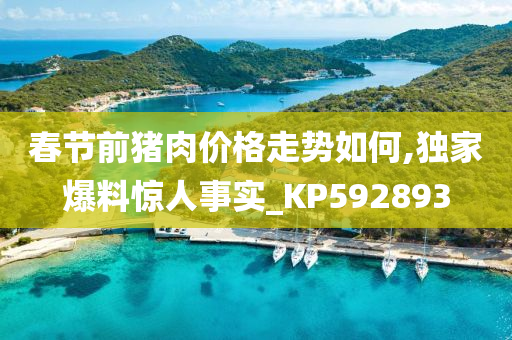 春节前猪肉价格走势如何,独家爆料惊人事实_KP592893